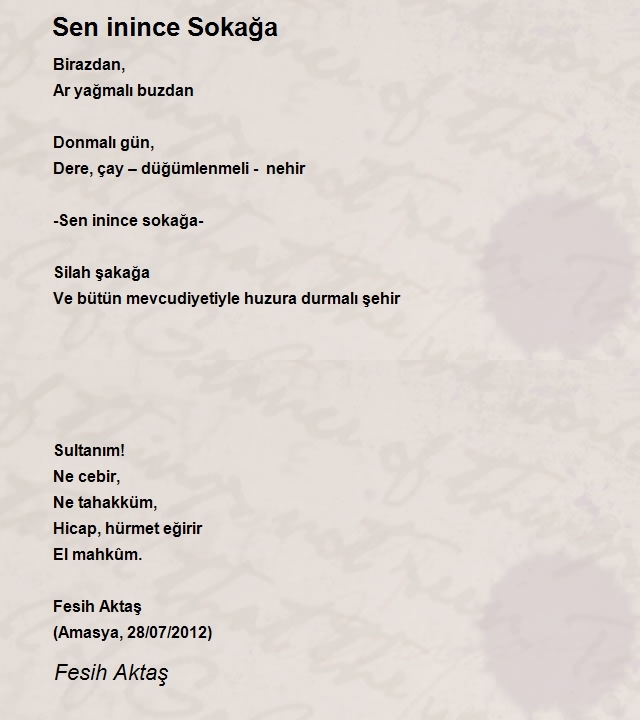 Sen inince Sokağa

Birazdan,
Ar yağmalı buzdan

Donmalı gün,
Dere, çay – düğümlenmeli - nehir

-Sen inince sokağa-

Silah şakağa
Ve bütün mevcudiyetiyle huzura durmalı şehir

Sultanım!
Ne cebir,
Ne tahakküm,
Hicap, hürmet eğirir
El mahkûm.

Fesih Aktaş
(Amasya, 28/07/2012)

Fesih Aktaş